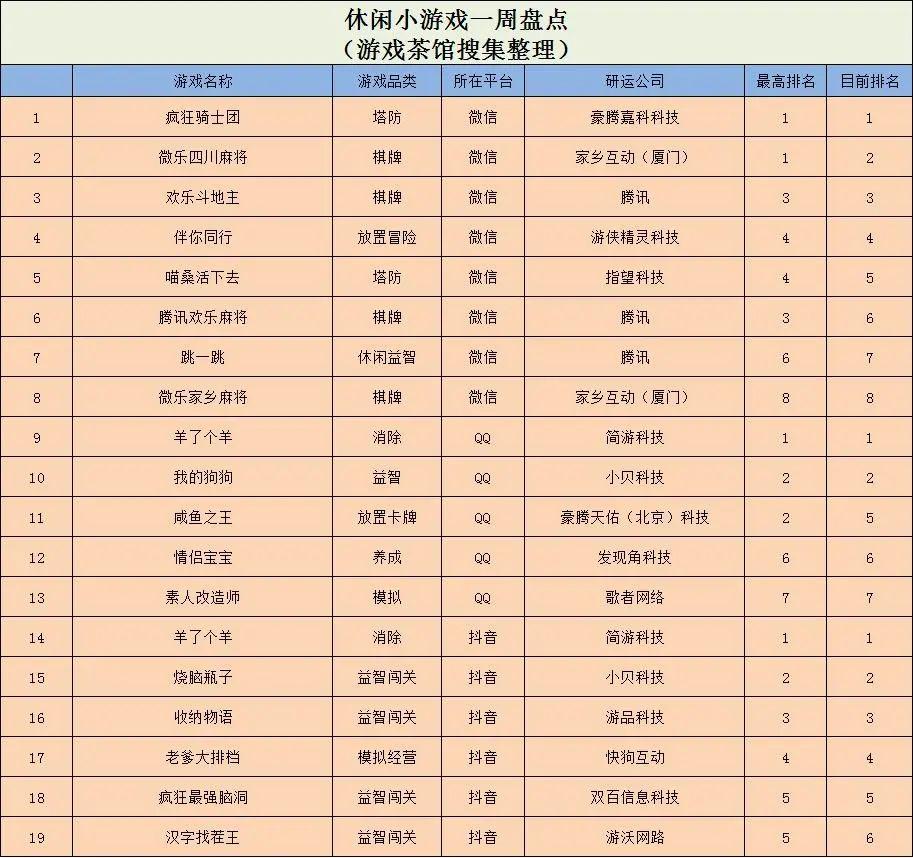 休闲小游戏一周盘点
（游戏茶馆搜集整理）

| | 游戏名称 | 游戏品类 | 所在平台 | 研运公司 | 最高排名 | 目前排名 |
|---|---|---|---|---|---|---|
| 1 | 疯狂骑士团 | 塔防 | 微信 | 豪腾嘉科科技 | 1 | 1 |
| 2 | 微乐四川麻将 | 棋牌 | 微信 | 家乡互动（厦门） | 1 | 2 |
| 3 | 欢乐斗地主 | 棋牌 | 微信 | 腾讯 | 3 | 3 |
| 4 | 伴你同行 | 放置冒险 | 微信 | 游侠精灵科技 | 4 | 4 |
| 5 | 喵桑活下去 | 塔防 | 微信 | 指望科技 | 4 | 5 |
| 6 | 腾讯欢乐麻将 | 棋牌 | 微信 | 腾讯 | 3 | 6 |
| 7 | 跳一跳 | 休闲益智 | 微信 | 腾讯 | 6 | 7 |
| 8 | 微乐家乡麻将 | 棋牌 | 微信 | 家乡互动（厦门） | 8 | 8 |
| 9 | 羊了个羊 | 消除 | QQ | 简游科技 | 1 | 1 |
| 10 | 我的狗狗 | 益智 | QQ | 小贝科技 | 2 | 2 |
| 11 | 咸鱼之王 | 放置卡牌 | QQ | 豪腾天佑（北京）科技 | 2 | 5 |
| 12 | 情侣宝宝 | 养成 | QQ | 发现角科技 | 6 | 6 |
| 13 | 素人改造师 | 模拟 | QQ | 歌者网络 | 7 | 7 |
| 14 | 羊了个羊 | 消除 | 抖音 | 简游科技 | 1 | 1 |
| 15 | 烧脑瓶子 | 益智闯关 | 抖音 | 小贝科技 | 2 | 2 |
| 16 | 收纳物语 | 益智闯关 | 抖音 | 游品科技 | 3 | 3 |
| 17 | 老爹大排档 | 模拟经营 | 抖音 | 快狗互动 | 4 | 4 |
| 18 | 疯狂最强脑洞 | 益智闯关 | 抖音 | 双百信息科技 | 5 | 5 |
| 19 | 汉字找茬王 | 益智闯关 | 抖音 | 游沃网路 | 5 | 6 |